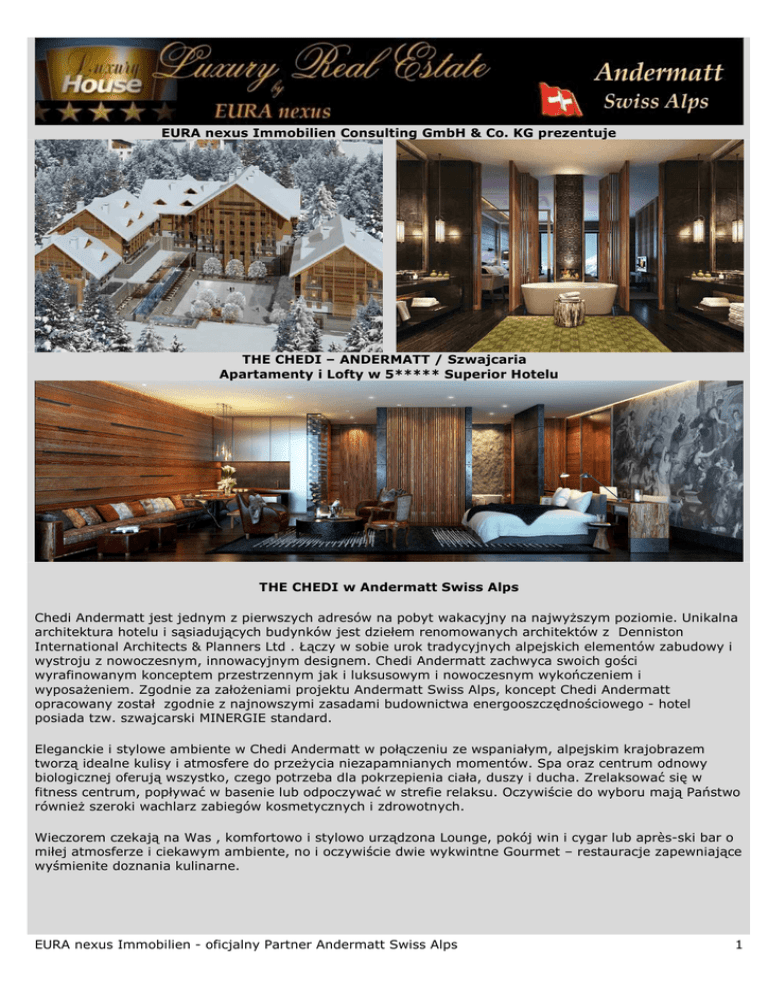 Luxury House Luxury Real Estate by EURA nexus Andermatt Swiss Alps

EURA nexus Immobilien Consulting GmbH & Co. KG prezentuje

THE CHEDI – ANDERMATT / Szwajcaria
Apartamenty i Lofty w 5***** Superior Hotelu

THE CHEDI w Andermatt Swiss Alps

Chedi Andermatt jest jednym z pierwszych adresów na pobyt wakacyjny na najwyższym poziomie. Unikalna architektura hotelu i sąsiadujących budynków jest dziełem renomowanych architektów z Denniston International Architects & Planners Ltd . Łączy w sobie urok tradycyjnych alpejskich elementów zabudowy i wystroju z nowoczesnym, innowacyjnym designem. Chedi Andermatt zachwyca swoich gości wyrafinowanym konceptem przestrzennym jak i luksusowym i nowoczesnym wykończeniem i wyposażeniem. Zgodnie za założeniami projektu Andermatt Swiss Alps, koncept Chedi Andermatt opracowany został zgodnie z najnowszymi zasadami budownictwa energooszczędnościowego - hotel posiada tzw. szwajcarski MINERGIE standard.

Eleganckie i stylowe ambiente w Chedi Andermatt w połączeniu ze wspaniałym, alpejskim krajobrazem tworzą idealne kulisy i atmosfere do przeżycia niezapamnianych momentów. Spa oraz centrum odnowy biologicznej oferują wszystko, czego potrzeba dla pokrzepienia ciała, duszy i ducha. Zrelaksować się w fitness centrum, popływać w basenie lub odpoczywać w strefie relaksu. Oczywiście do wyboru mają Państwo również szeroki wachlarz zabiegów kosmetycznych i zdrowotnych.

Wieczorem czekają na Was , komfortowo i stylowo urządzona Lounge, pokój win i cygar lub après-ski bar o miłej atmosferze i ciekawym ambiente, no i oczywiście dwie wykwintne Gourmet – restauracje zapewniające wyśmienite doznania kulinarne.

EURA nexus Immobilien - oficjalny Partner Andermatt Swiss Alps 1